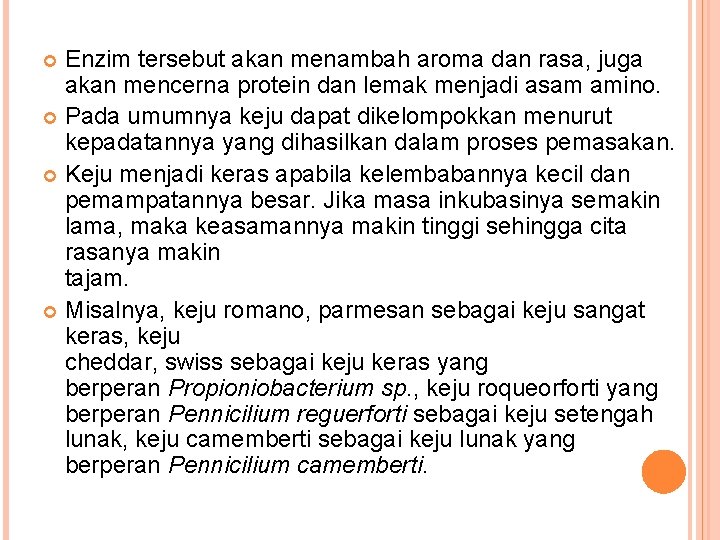 Enzim tersebut akan menambah aroma dan rasa, juga akan mencerna protein dan lemak menjadi asam amino.

Pada umumnya keju dapat dikelompokkan menurut kepadatannya yang dihasilkan dalam proses pemasakan.

Keju menjadi keras apabila kelembabannya kecil dan pemampatannya besar. Jika masa inkubasinya semakin lama, maka keasamannya makin tinggi sehingga cita rasanya makin
tajam.

Misalnya, keju romano, parmesan sebagai keju sangat keras, keju
cheddar, swiss sebagai keju keras yang
berperan Propioniobacterium sp., keju roqueorforti yang berperan Pennicilium reguerforti sebagai keju setengah lunak, keju camemberti sebagai keju lunak yang berperan Pennicilium camemberti.